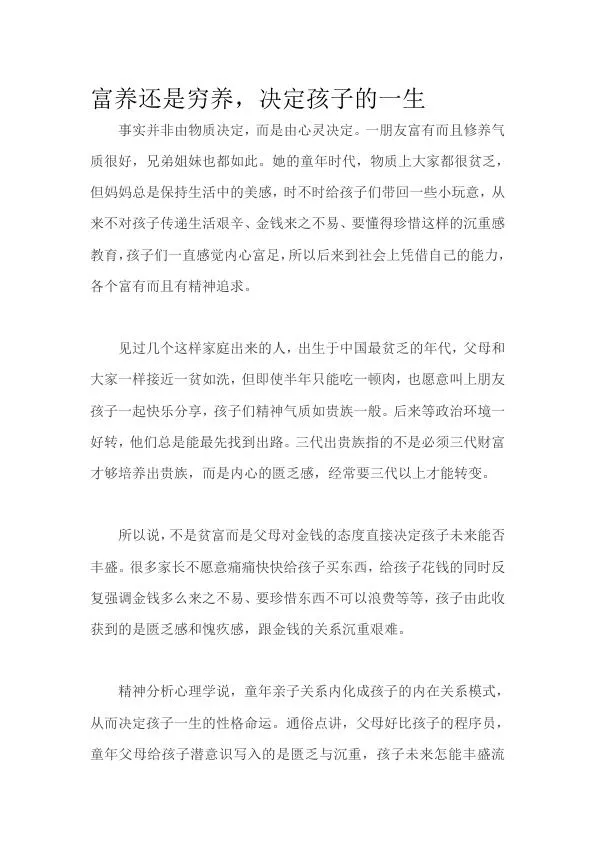 富养还是穷养，决定孩子的一生

事实并非由物质决定，而是由心灵决定。一朋友富有而且修养气质很好，兄弟姐妹也都如此。她的童年时代，物质上大家都很贫乏，但妈妈总是保持生活中的美感，时不时给孩子们带回一些小玩意，从来不对孩子传递生活艰辛、金钱来之不易、要懂得珍惜这样的沉重感教育，孩子们一直感觉内心富足，所以后来到社会上凭借自己的能力，各个富有而且有精神追求。

见过几个这样家庭出来的人，出生于中国最贫乏的年代，父母和大家一样接近一贫如洗，但即使半年只能吃一顿肉，也愿意叫上朋友孩子一起快乐分享，孩子们精神气质如贵族一般。后来等政治环境一好转，他们总是能最先找到出路。三代出贵族指的不是必须三代财富才够培养出贵族，而是内心的匮乏感，经常要三代以上才能转变。

所以说，不是贫富而是父母对金钱的态度直接决定孩子未来能否丰盛。很多家长不愿意痛痛快快给孩子买东西，给孩子花钱的同时反复强调金钱多么来之不易、要珍惜东西不可以浪费等等，孩子由此收获到的是匮乏感和愧疚感，跟金钱的关系沉重艰难。

精神分析心理学说，童年亲子关系内化成孩子的内在关系模式，从而决定孩子一生的性格命运。通俗点讲，父母好比孩子的程序员，童年父母给孩子潜意识写入的是匮乏与沉重，孩子未来怎能丰盛流